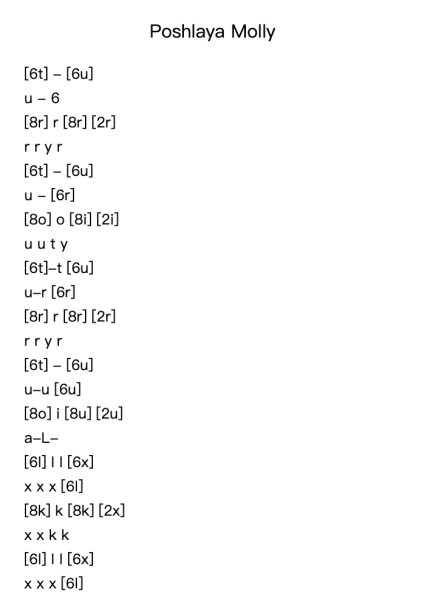 Poshlaya Molly

[6t] – [6u]
u – 6
[8r] r [8r] [2r]
r r y r
[6t] – [6u]
u – [6r]
[8o] o [8i] [2i]
u u t y
[6t]–t [6u]
u–r [6r]
[8r] r [8r] [2r]
r r y r
[6t] – [6u]
u–u [6u]
[8o] i [8u] [2u]
a–L–
[6l] l l [6x]
x x x [6l]
[8k] k [8k] [2x]
x x k k
[6l] l l [6x]
x x x [6l]